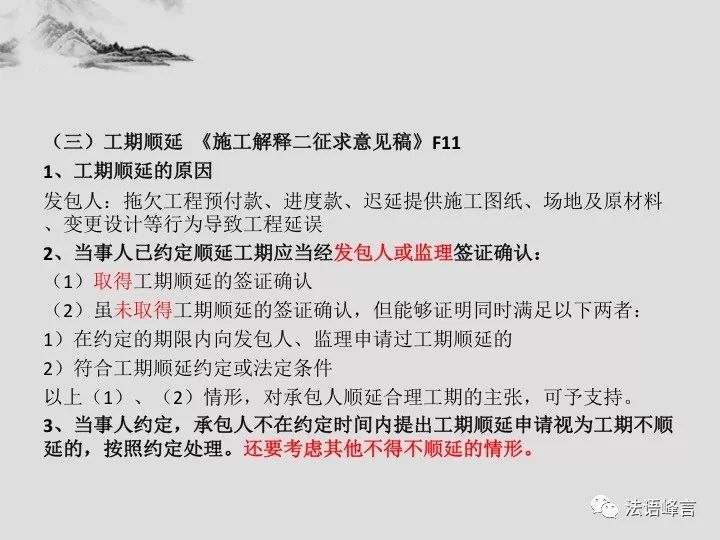 （三）工期顺延 《施工解释二征求意见稿》F11

1、工期顺延的原因

发包人：拖欠工程预付款、进度款、迟延提供施工图纸、场地及原材料、变更设计等行为导致工程延误

2、当事人已约定顺延工期应当经发包人或监理签证确认：

（1）取得工期顺延的签证确认

（2）虽未取得工期顺延的签证确认，但能够证明同时满足以下两者：

1）在约定的期限内向发包人、监理申请过工期顺延的

2）符合工期顺延约定或法定条件

以上（1）、（2）情形，对承包人顺延合理工期的主张，可予支持。

3、当事人约定，承包人不在约定时间内提出工期顺延申请视为工期不顺延的，按照约定处理。还要考虑其他不得不顺延的情形。

法语峰言